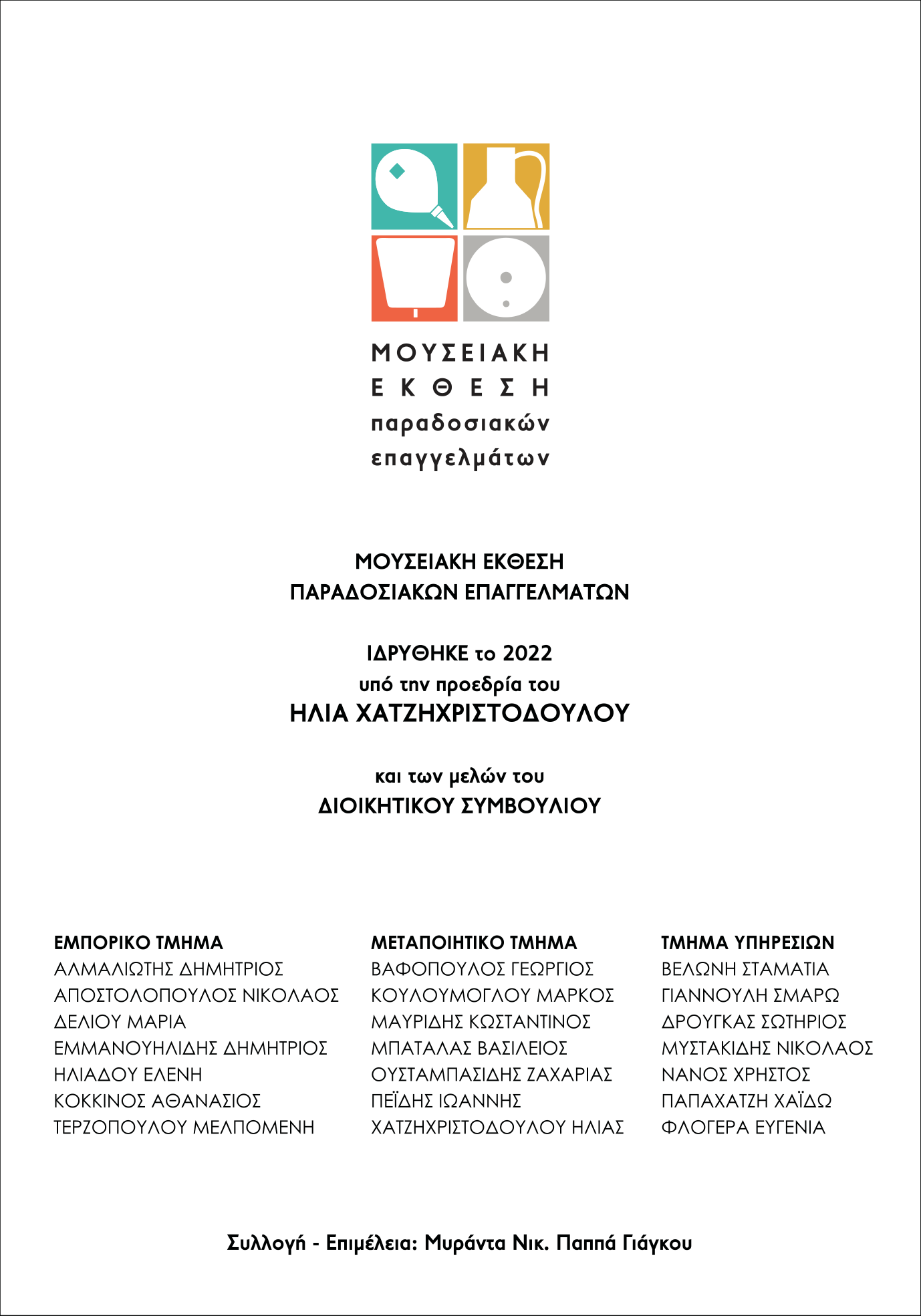 ΜΟΥΣΕΙΑΚΗ
ΕΚΘΕΣΗ
παραδοσιακών
επαγγελμάτων

ΜΟΥΣΕΙΑΚΗ ΕΚΘΕΣΗ
ΠΑΡΑΔΟΣΙΑΚΩΝ ΕΠΑΓΓΕΛΜΑΤΩΝ

ΙΔΡΥΘΗΚΕ το 2022
υπό την προεδρία του
ΗΛΙΑ ΧΑΤΖΗΧΡΙΣΤΟΔΟΥΛΟΥ

και των μελών του
ΔΙΟΙΚΗΤΙΚΟΥ ΣΥΜΒΟΥΛΙΟΥ

ΕΜΠΟΡΙΚΟ ΤΜΗΜΑ
ΑΛΜΑΛΙΩΤΗΣ ΔΗΜΗΤΡΙΟΣ
ΑΠΟΣΤΟΛΟΠΟΥΛΟΣ ΝΙΚΟΛΑΟΣ
ΔΕΛΙΟΥ ΜΑΡΙΑ
ΕΜΜΑΝΟΥΗΛΙΔΗΣ ΔΗΜΗΤΡΙΟΣ
ΗΛΙΑΔΟΥ ΕΛΕΝΗ
ΚΟΚΚΙΝΟΣ ΑΘΑΝΑΣΙΟΣ
ΤΕΡΖΟΠΟΥΛΟΥ ΜΕΛΠΟΜΕΝΗ

ΜΕΤΑΠΟΙΗΤΙΚΟ ΤΜΗΜΑ
ΒΑΦΟΠΟΥΛΟΣ ΓΕΩΡΓΙΟΣ
ΚΟΥΛΟΥΜΟΓΛΟΥ ΜΑΡΚΟΣ
ΜΑΥΡΙΔΗΣ ΚΩΣΤΑΝΤΙΝΟΣ
ΜΠΑΤΑΛΑΣ ΒΑΣΙΛΕΙΟΣ
ΟΥΣΤΑΜΠΑΣΙΔΗΣ ΖΑΧΑΡΙΑΣ
ΠΕΪΔΗΣ ΙΩΑΝΝΗΣ
ΧΑΤΖΗΧΡΙΣΤΟΔΟΥΛΟΥ ΗΛΙΑΣ

ΤΜΗΜΑ ΥΠΗΡΕΣΙΩΝ
ΒΕΛΩΝΗ ΣΤΑΜΑΤΙΑ
ΓΙΑΝΝΟΥΛΗ ΣΜΑΡΩ
ΔΡΟΥΓΚΑΣ ΣΩΤΗΡΙΟΣ
ΜΥΣΤΑΚΙΔΗΣ ΝΙΚΟΛΑΟΣ
ΝΑΝΟΣ ΧΡΗΣΤΟΣ
ΠΑΠΑΧΑΤΖΗ ΧΑΪΔΩ
ΦΛΟΓΕΡΑ ΕΥΓΕΝΙΑ

Συλλογή - Επιμέλεια: Μυράντα Νικ. Παππά Γιάγκου